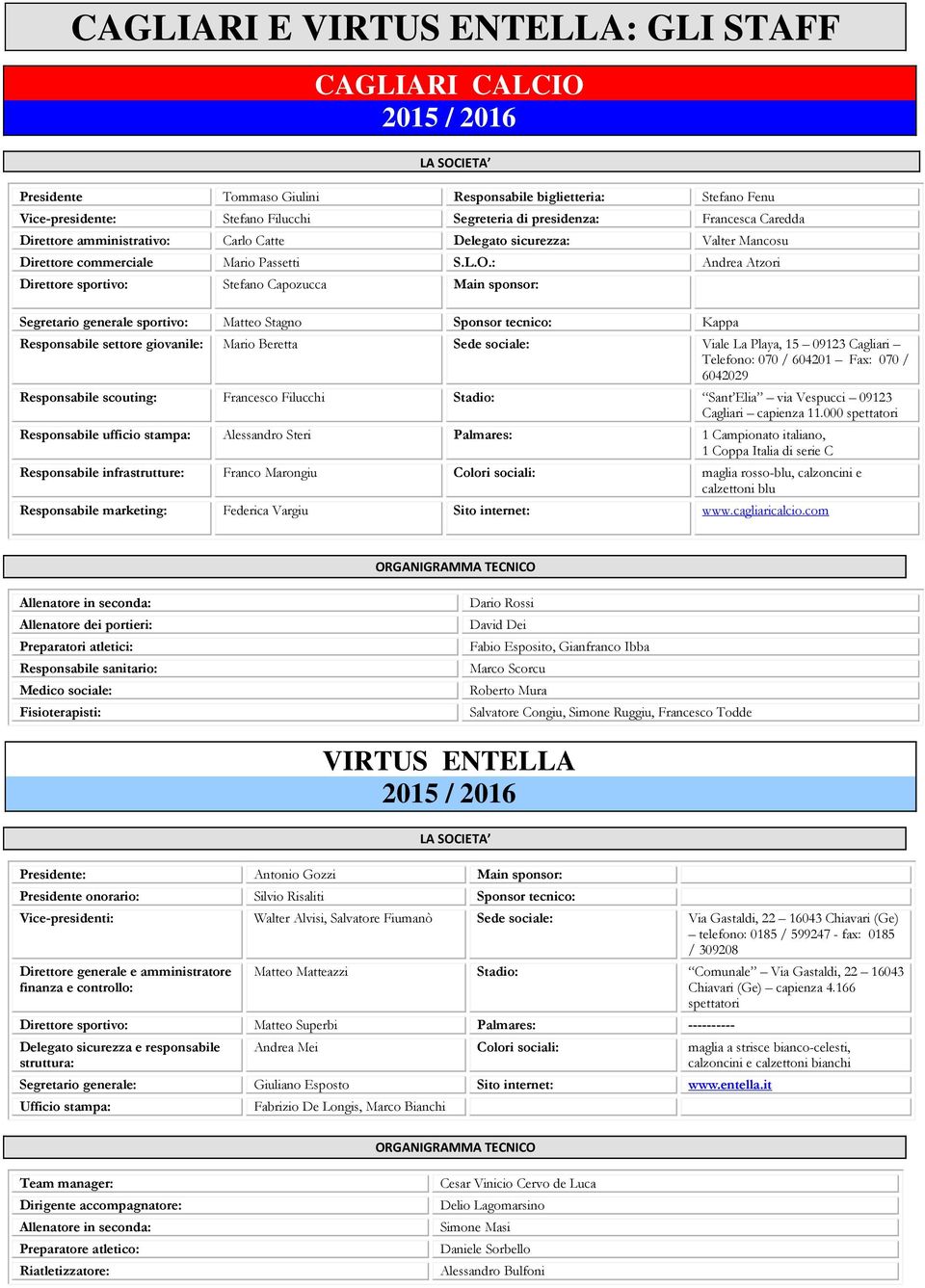 CAGLIARI E VIRTUS ENTELLA: GLI STAFF

CAGLIARI CALCIO
2015 / 2016

LA SOCIETA'

| | | | |
|---|---|---|---|
| Presidente | Tommaso Giulini | Responsabile biglietteria: | Stefano Fenu |
| Vice-presidente: | Stefano Filucchi | Segreteria di presidenza: | Francesca Caredda |
| Direttore amministrativo: | Carlo Catte | Delegato sicurezza: | Valter Mancosu |
| Direttore commerciale | Mario Passetti | S.L.O.: | Andrea Atzori |
| Direttore sportivo: | Stefano Capozucca | Main sponsor: | |
| Segretario generale sportivo: | Matteo Stagno | Sponsor tecnico: | Kappa |
| Responsabile settore giovanile: | Mario Beretta | Sede sociale: | Viale La Playa, 15 – 09123 Cagliari – Telefono: 070 / 604201 – Fax: 070 / 6042029 |
| Responsabile scouting: | Francesco Filucchi | Stadio: | "Sant'Elia" – via Vespucci – 09123 Cagliari – capienza 11.000 spettatori |
| Responsabile ufficio stampa: | Alessandro Steri | Palmares: | 1 Campionato italiano, 1 Coppa Italia di serie C |
| Responsabile infrastrutture: | Franco Marongiu | Colori sociali: | maglia rosso-blu, calzoncini e calzettoni blu |
| Responsabile marketing: | Federica Vargiu | Sito internet: | www.cagliaricalcio.com |

ORGANIGRAMMA TECNICO

| | |
|---|---|
| Allenatore in seconda: | Dario Rossi |
| Allenatore dei portieri: | David Dei |
| Preparatori atletici: | Fabio Esposito, Gianfranco Ibba |
| Responsabile sanitario: | Marco Scorcu |
| Medico sociale: | Roberto Mura |
| Fisioterapisti: | Salvatore Congiu, Simone Ruggiu, Francesco Todde |

VIRTUS ENTELLA
2015 / 2016

LA SOCIETA'

| | | | |
|---|---|---|---|
| Presidente: | Antonio Gozzi | Main sponsor: | |
| Presidente onorario: | Silvio Risaliti | Sponsor tecnico: | |
| Vice-presidenti: | Walter Alvisi, Salvatore Fiumanò | Sede sociale: | Via Gastaldi, 22 – 16043 Chiavari (Ge) – telefono: 0185 / 599247 - fax: 0185 / 309208 |
| Direttore generale e amministratore finanza e controllo: | Matteo Matteazzi | Stadio: | "Comunale" – Via Gastaldi, 22 – 16043 Chiavari (Ge) – capienza 4.166 spettatori |
| Direttore sportivo: | Matteo Superbi | Palmares: | ---------- |
| Delegato sicurezza e responsabile struttura: | Andrea Mei | Colori sociali: | maglia a strisce bianco-celesti, calzoncini e calzettoni bianchi |
| Segretario generale: | Giuliano Esposto | Sito internet: | www.entella.it |
| Ufficio stampa: | Fabrizio De Longis, Marco Bianchi | | |

ORGANIGRAMMA TECNICO

| | |
|---|---|
| Team manager: | Cesar Vinicio Cervo de Luca |
| Dirigente accompagnatore: | Delio Lagomarsino |
| Allenatore in seconda: | Simone Masi |
| Preparatore atletico: | Daniele Sorbello |
| Riatletizzatore: | Alessandro Bulfoni |